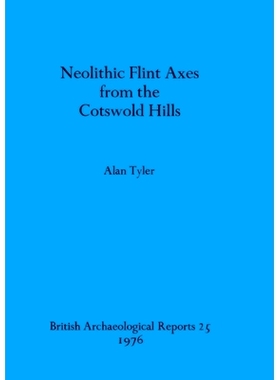 Neolithic Flint Axes
from the
Cotswold Hills

Alan Tyler

British Archaeological Reports 25
1976